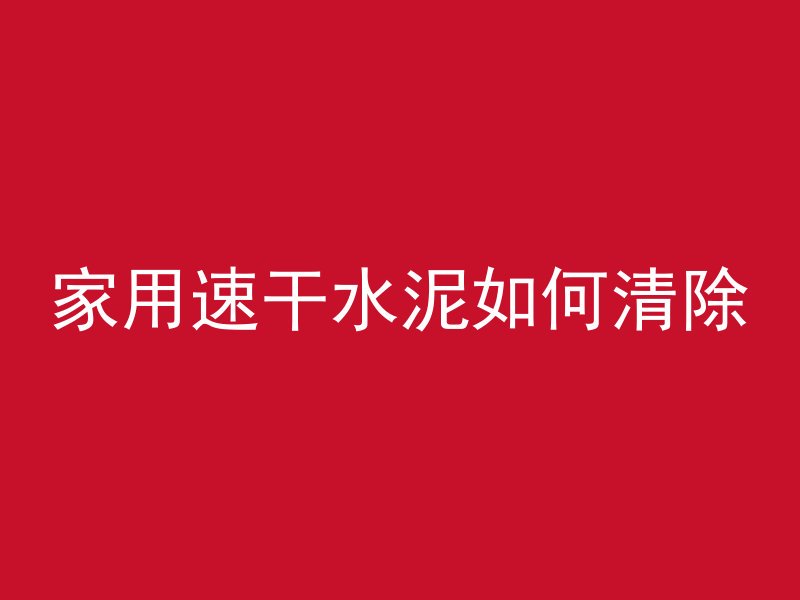 家用速干水泥如何清除